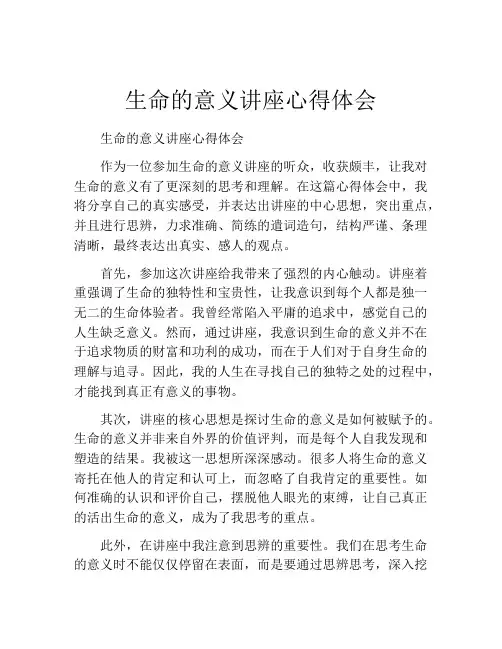 生命的意义讲座心得体会

生命的意义讲座心得体会

作为一位参加生命的意义讲座的听众，收获颇丰，让我对生命的意义有了更深刻的思考和理解。在这篇心得体会中，我将分享自己的真实感受，并表达出讲座的中心思想，突出重点，并且进行思辨，力求准确、简练的遣词造句，结构严谨、条理清晰，最终表达出真实、感人的观点。

首先，参加这次讲座给我带来了强烈的内心触动。讲座着重强调了生命的独特性和宝贵性，让我意识到每个人都是独一无二的生命体验者。我曾经常陷入平庸的追求中，感觉自己的人生缺乏意义。然而，通过讲座，我意识到生命的意义并不在于追求物质的财富和功利的成功，而在于人们对于自身生命的理解与追寻。因此，我的人生在寻找自己的独特之处的过程中，才能找到真正有意义的事物。

其次，讲座的核心思想是探讨生命的意义是如何被赋予的。生命的意义并非来自外界的价值评判，而是每个人自我发现和塑造的结果。我被这一思想所深深感动。很多人将生命的意义寄托在他人的肯定和认可上，而忽略了自我肯定的重要性。如何准确的认识和评价自己，摆脱他人眼光的束缚，让自己真正的活出生命的意义，成为了我思考的重点。

此外，在讲座中我注意到思辨的重要性。我们在思考生命的意义时不能仅仅停留在表面，而是要通过思辨思考，深入挖